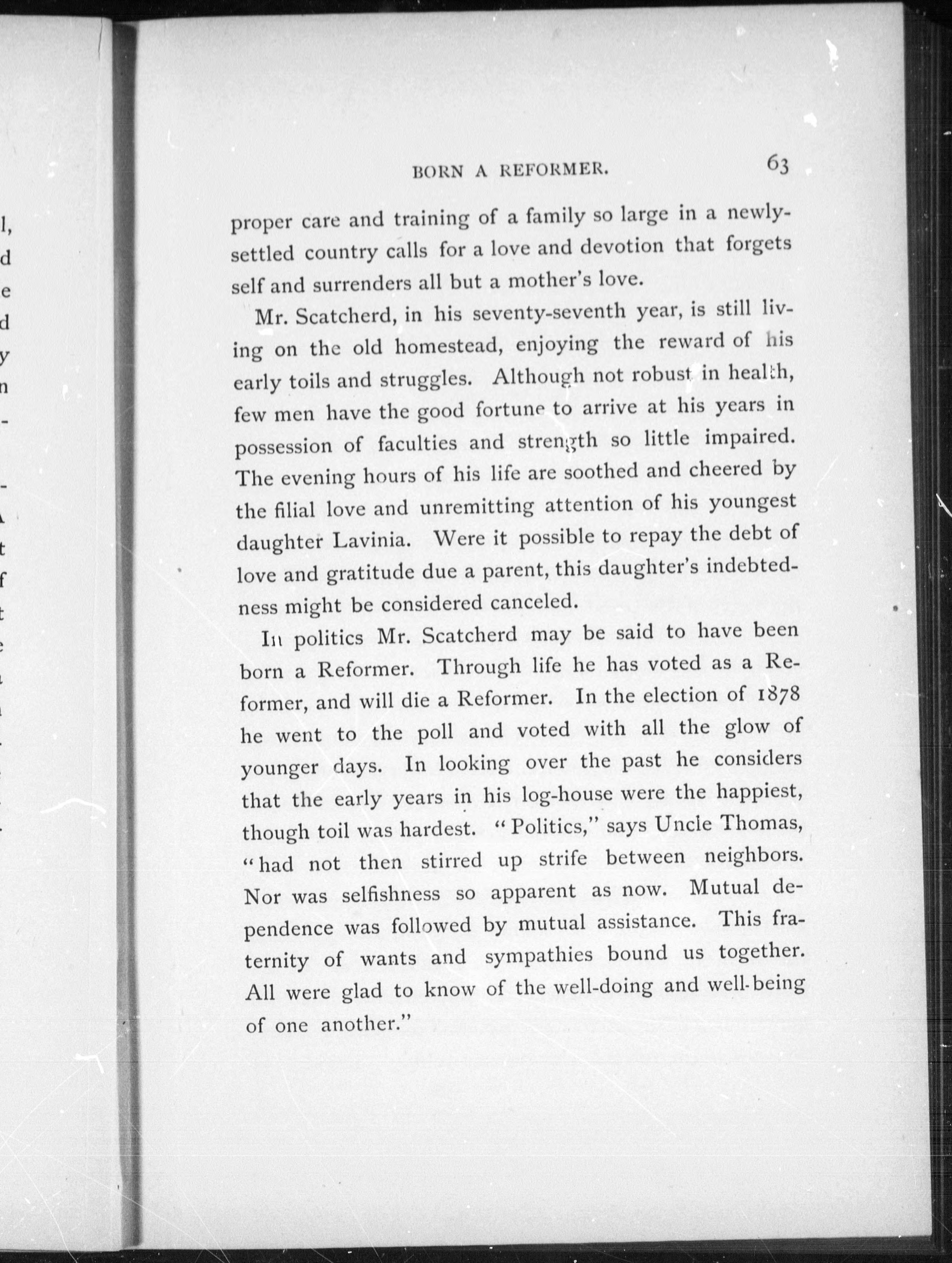 BORN A REFORMER. 63

proper care and training of a family so large in a newly-settled country calls for a love and devotion that forgets self and surrenders all but a mother's love.

Mr. Scatcherd, in his seventy-seventh year, is still living on the old homestead, enjoying the reward of his early toils and struggles. Although not robust in health, few men have the good fortune to arrive at his years in possession of faculties and strength so little impaired. The evening hours of his life are soothed and cheered by the filial love and unremitting attention of his youngest daughter Lavinia. Were it possible to repay the debt of love and gratitude due a parent, this daughter's indebtedness might be considered canceled.

In politics Mr. Scatcherd may be said to have been born a Reformer. Through life he has voted as a Reformer, and will die a Reformer. In the election of 1878 he went to the poll and voted with all the glow of younger days. In looking over the past he considers that the early years in his log-house were the happiest, though toil was hardest. "Politics," says Uncle Thomas, "had not then stirred up strife between neighbors. Nor was selfishness so apparent as now. Mutual dependence was followed by mutual assistance. This fraternity of wants and sympathies bound us together. All were glad to know of the well-doing and well-being of one another."